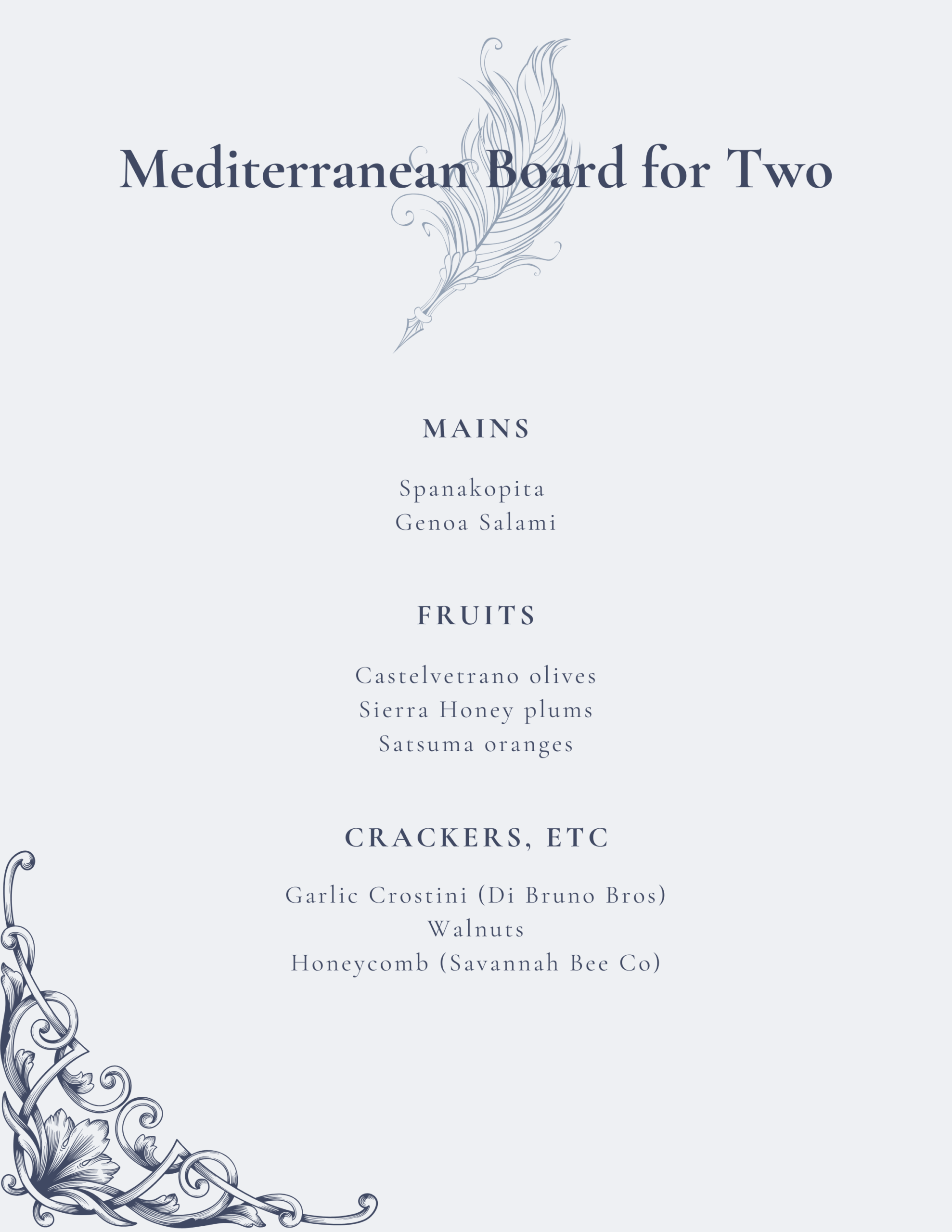 Mediterranean Board for Two

MAINS

Spanakopita
Genoa Salami

FRUITS

Castelvetrano olives
Sierra Honey plums
Satsuma oranges

CRACKERS, ETC

Garlic Crostini (Di Bruno Bros)
Walnuts
Honeycomb (Savannah Bee Co)